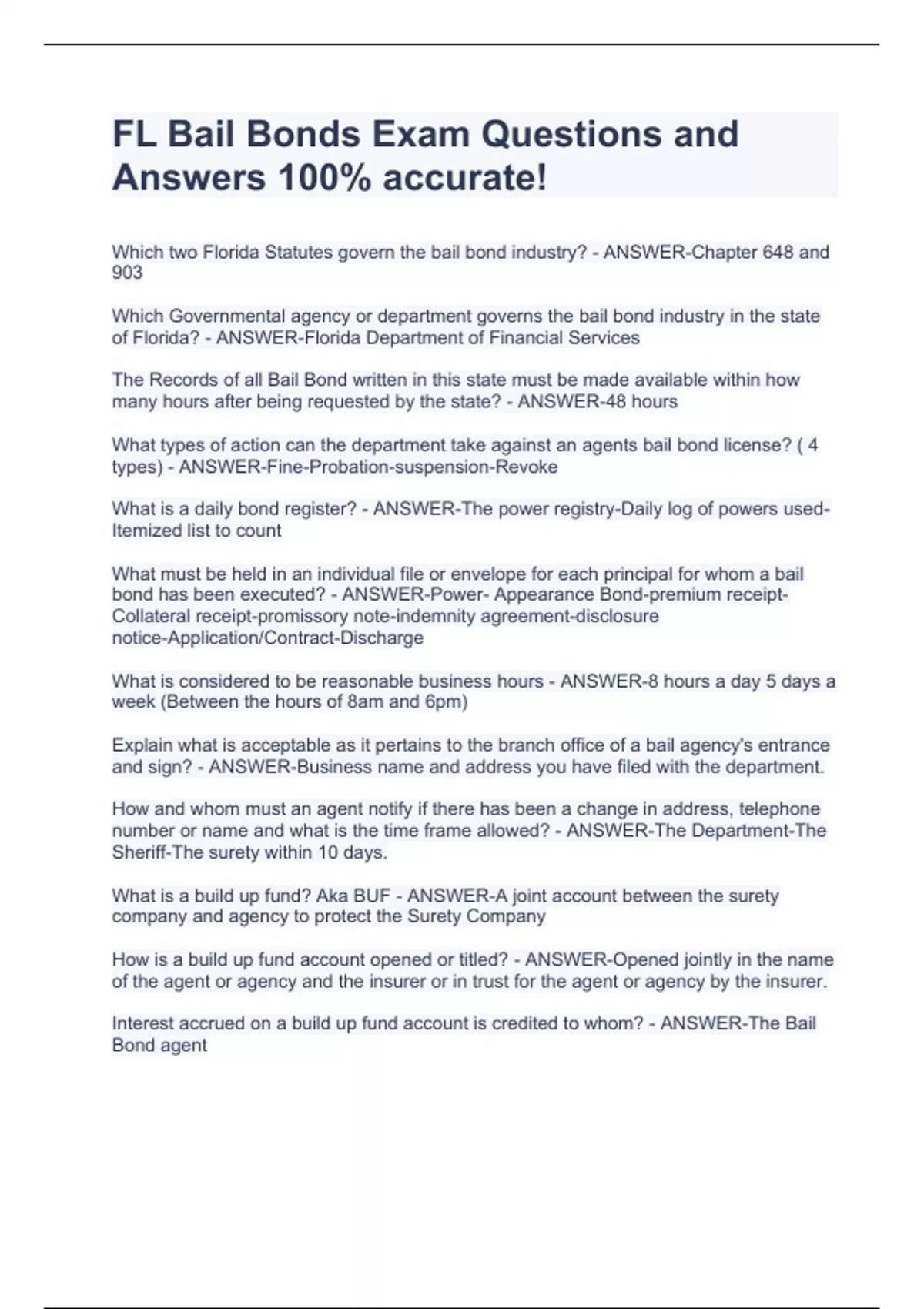 FL Bail Bonds Exam Questions and Answers 100% accurate!

Which two Florida Statutes govern the bail bond industry? - ANSWER-Chapter 648 and 903

Which Governmental agency or department governs the bail bond industry in the state of Florida? - ANSWER-Florida Department of Financial Services

The Records of all Bail Bond written in this state must be made available within how many hours after being requested by the state? - ANSWER-48 hours

What types of action can the department take against an agents bail bond license? ( 4 types) - ANSWER-Fine-Probation-suspension-Revoke

What is a daily bond register? - ANSWER-The power registry-Daily log of powers used-Itemized list to count

What must be held in an individual file or envelope for each principal for whom a bail bond has been executed? - ANSWER-Power- Appearance Bond-premium receipt-Collateral receipt-promissory note-indemnity agreement-disclosure notice-Application/Contract-Discharge

What is considered to be reasonable business hours - ANSWER-8 hours a day 5 days a week (Between the hours of 8am and 6pm)

Explain what is acceptable as it pertains to the branch office of a bail agency's entrance and sign? - ANSWER-Business name and address you have filed with the department.

How and whom must an agent notify if there has been a change in address, telephone number or name and what is the time frame allowed? - ANSWER-The Department-The Sheriff-The surety within 10 days.

What is a build up fund? Aka BUF - ANSWER-A joint account between the surety company and agency to protect the Surety Company

How is a build up fund account opened or titled? - ANSWER-Opened jointly in the name of the agent or agency and the insurer or in trust for the agent or agency by the insurer.

Interest accrued on a build up fund account is credited to whom? - ANSWER-The Bail Bond agent